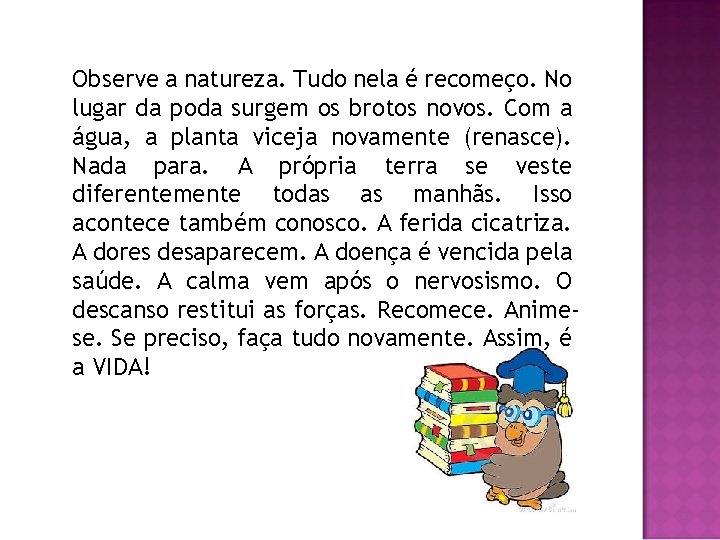 Observe a natureza. Tudo nela é recomeço. No lugar da poda surgem os brotos novos. Com a água, a planta viceja novamente (renasce). Nada para. A própria terra se veste diferentemente todas as manhãs. Isso acontece também conosco. A ferida cicatriza. A dores desaparecem. A doença é vencida pela saúde. A calma vem após o nervosismo. O descanso restitui as forças. Recomece. Anime-se. Se preciso, faça tudo novamente. Assim, é a VIDA!